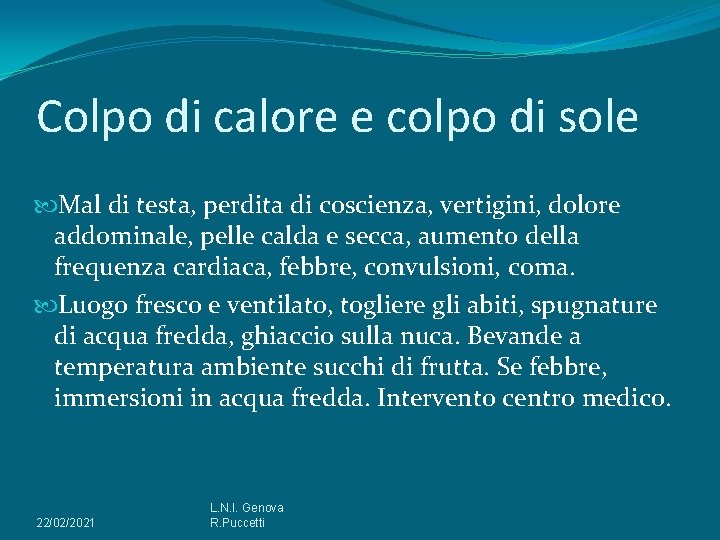 Colpo di calore e colpo di sole

Mal di testa, perdita di coscienza, vertigini, dolore addominale, pelle calda e secca, aumento della frequenza cardiaca, febbre, convulsioni, coma.

Luogo fresco e ventilato, togliere gli abiti, spugnature di acqua fredda, ghiaccio sulla nuca. Bevande a temperatura ambiente succhi di frutta. Se febbre, immersioni in acqua fredda. Intervento centro medico.

22/02/2021

L.N.I. Genova
R.Puccetti